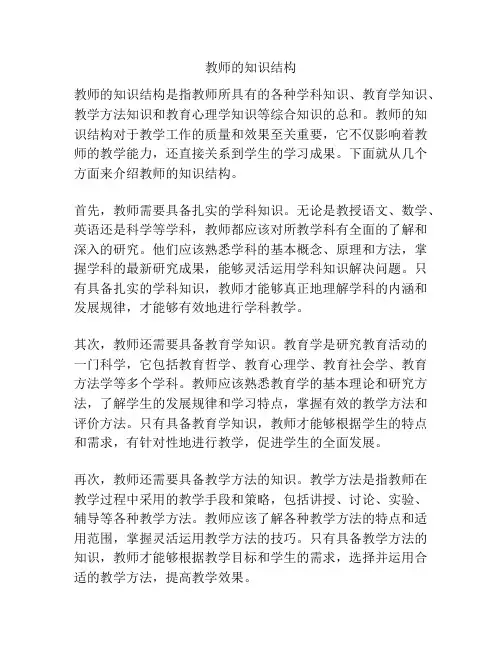 教师的知识结构

教师的知识结构是指教师所具有的各种学科知识、教育学知识、教学方法知识和教育心理学知识等综合知识的总和。教师的知识结构对于教学工作的质量和效果至关重要，它不仅影响着教师的教学能力，还直接关系到学生的学习成果。下面就从几个方面来介绍教师的知识结构。

首先，教师需要具备扎实的学科知识。无论是教授语文、数学、英语还是科学等学科，教师都应该对所教学科有全面的了解和深入的研究。他们应该熟悉学科的基本概念、原理和方法，掌握学科的最新研究成果，能够灵活运用学科知识解决问题。只有具备扎实的学科知识，教师才能够真正地理解学科的内涵和发展规律，才能够有效地进行学科教学。

其次，教师还需要具备教育学知识。教育学是研究教育活动的一门科学，它包括教育哲学、教育心理学、教育社会学、教育方法学等多个学科。教师应该熟悉教育学的基本理论和研究方法，了解学生的发展规律和学习特点，掌握有效的教学方法和评价方法。只有具备教育学知识，教师才能够根据学生的特点和需求，有针对性地进行教学，促进学生的全面发展。

再次，教师还需要具备教学方法的知识。教学方法是指教师在教学过程中采用的教学手段和策略，包括讲授、讨论、实验、辅导等各种教学方法。教师应该了解各种教学方法的特点和适用范围，掌握灵活运用教学方法的技巧。只有具备教学方法的知识，教师才能够根据教学目标和学生的需求，选择并运用合适的教学方法，提高教学效果。